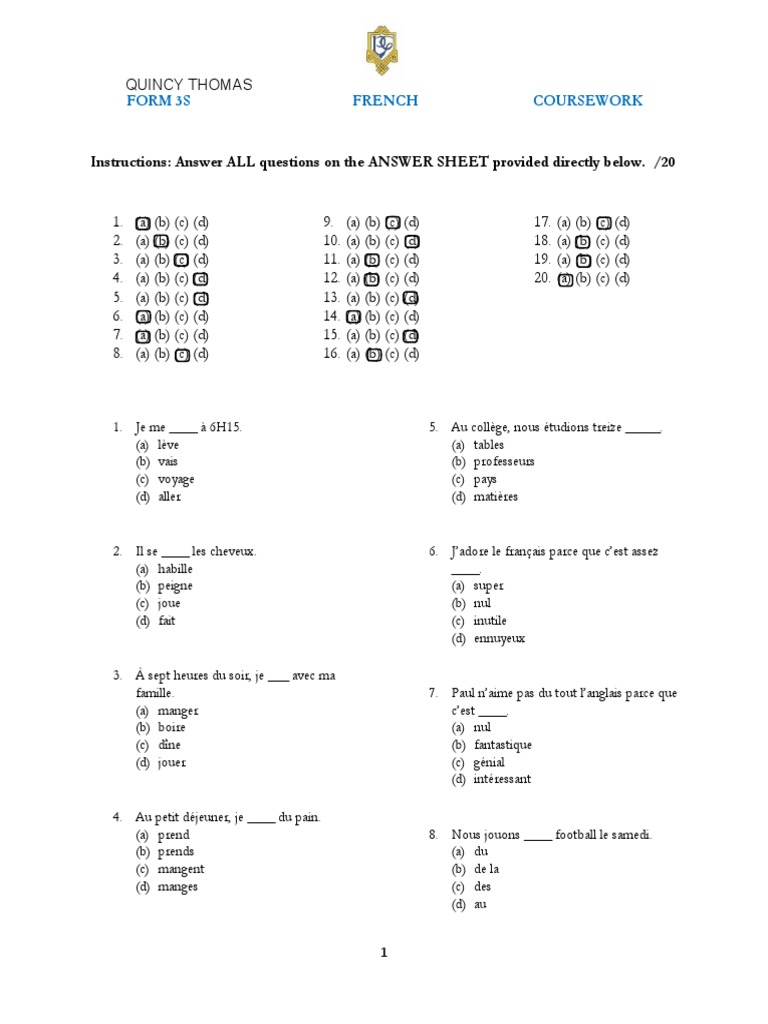 QUINCY THOMAS
FORM 3S FRENCH COURSEWORK

Instructions: Answer ALL questions on the ANSWER SHEET provided directly below. /20

1. (a) (b) (c) (d)
2. (a) (b) (c) (d)
3. (a) (b) (c) (d)
4. (a) (b) (c) (d)
5. (a) (b) (c) (d)
6. (a) (b) (c) (d)
7. (a) (b) (c) (d)
8. (a) (b) (c) (d)

9. (a) (b) (c) (d)
10. (a) (b) (c) (d)
11. (a) (b) (c) (d)
12. (a) (b) (c) (d)
13. (a) (b) (c) (d)
14. (a) (b) (c) (d)
15. (a) (b) (c) (d)
16. (a) (b) (c) (d)

17. (a) (b) (c) (d)
18. (a) (b) (c) (d)
19. (a) (b) (c) (d)
20. (a) (b) (c) (d)

1. Je me ____ à 6H15.
(a) lève
(b) vais
(c) voyage
(d) aller

2. Il se ____ les cheveux.
(a) habille
(b) peigne
(c) joue
(d) fait

3. À sept heures du soir, je ____ avec ma famille.
(a) manger
(b) boire
(c) dîne
(d) jouer

4. Au petit déjeuner, je ____ du pain.
(a) prend
(b) prends
(c) mangent
(d) manges

5. Au collège, nous étudions treize ____.
(a) tables
(b) professeurs
(c) pays
(d) matières

6. J'adore le français parce que c'est assez ____.
(a) super
(b) nul
(c) inutile
(d) ennuyeux

7. Paul n'aime pas du tout l'anglais parce que c'est ____.
(a) nul
(b) fantastique
(c) génial
(d) intéressant

8. Nous jouons ____ football le samedi.
(a) du
(b) de la
(c) des
(d) au

1